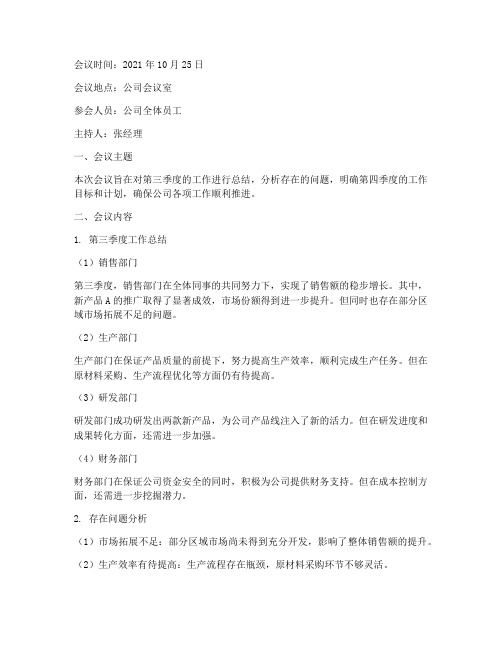 会议时间：2021年10月25日

会议地点：公司会议室

参会人员：公司全体员工

主持人：张经理

一、会议主题

本次会议旨在对第三季度的工作进行总结，分析存在的问题，明确第四季度的工作目标和计划，确保公司各项工作顺利推进。

二、会议内容

1. 第三季度工作总结

（1）销售部门

第三季度，销售部门在全体同事的共同努力下，实现了销售额的稳步增长。其中，新产品A的推广取得了显著成效，市场份额得到进一步提升。但同时也存在部分区域市场拓展不足的问题。

（2）生产部门

生产部门在保证产品质量的前提下，努力提高生产效率，顺利完成生产任务。但在原材料采购、生产流程优化等方面仍有待提高。

（3）研发部门

研发部门成功研发出两款新产品，为公司产品线注入了新的活力。但在研发进度和成果转化方面，还需进一步加强。

（4）财务部门

财务部门在保证公司资金安全的同时，积极为公司提供财务支持。但在成本控制方面，还需进一步挖掘潜力。

2. 存在问题分析

（1）市场拓展不足：部分区域市场尚未得到充分开发，影响了整体销售额的提升。

（2）生产效率有待提高：生产流程存在瓶颈，原材料采购环节不够灵活。